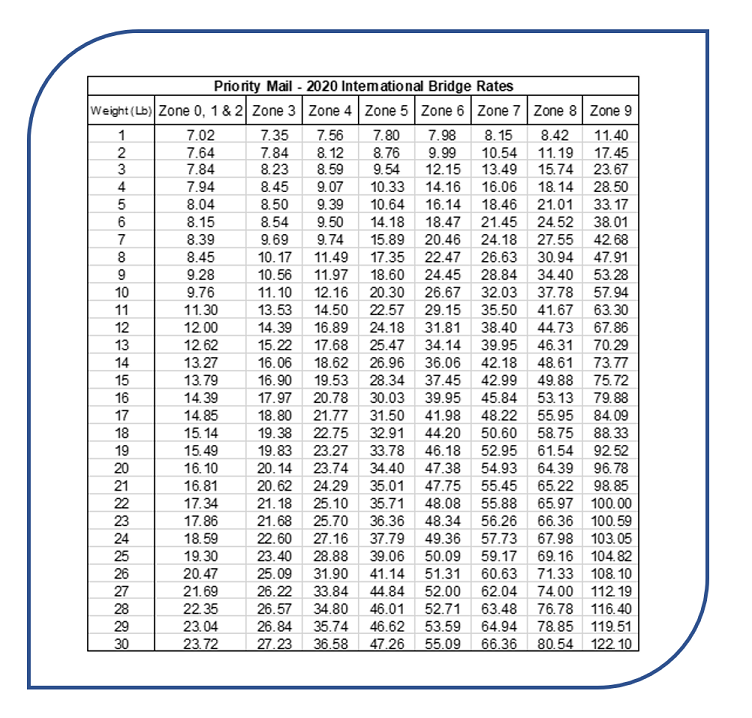 Priority Mail - 2020 International Bridge Rates

| Weight (Lb) | Zone 0, 1 & 2 | Zone 3 | Zone 4 | Zone 5 | Zone 6 | Zone 7 | Zone 8 | Zone 9 |
|---|---|---|---|---|---|---|---|---|
| 1 | 7.02 | 7.35 | 7.56 | 7.80 | 7.98 | 8.15 | 8.42 | 11.40 |
| 2 | 7.64 | 7.84 | 8.12 | 8.76 | 9.99 | 10.54 | 11.19 | 17.45 |
| 3 | 7.84 | 8.23 | 8.59 | 9.54 | 12.15 | 13.49 | 15.74 | 23.67 |
| 4 | 7.94 | 8.45 | 9.07 | 10.33 | 14.16 | 16.06 | 18.14 | 28.50 |
| 5 | 8.04 | 8.50 | 9.39 | 10.64 | 16.14 | 18.46 | 21.01 | 33.17 |
| 6 | 8.15 | 8.54 | 9.50 | 14.18 | 18.47 | 21.45 | 24.52 | 38.01 |
| 7 | 8.39 | 9.69 | 9.74 | 15.89 | 20.46 | 24.18 | 27.55 | 42.68 |
| 8 | 8.45 | 10.17 | 11.49 | 17.35 | 22.47 | 26.63 | 30.94 | 47.91 |
| 9 | 9.28 | 10.56 | 11.97 | 18.60 | 24.45 | 28.84 | 34.40 | 53.28 |
| 10 | 9.76 | 11.10 | 12.16 | 20.30 | 26.67 | 32.03 | 37.78 | 57.94 |
| 11 | 11.30 | 13.53 | 14.50 | 22.57 | 29.15 | 35.50 | 41.67 | 63.30 |
| 12 | 12.00 | 14.39 | 16.89 | 24.18 | 31.81 | 38.40 | 44.73 | 67.86 |
| 13 | 12.62 | 15.22 | 17.68 | 25.47 | 34.14 | 39.95 | 46.31 | 70.29 |
| 14 | 13.27 | 16.06 | 18.62 | 26.96 | 36.06 | 42.18 | 48.61 | 73.77 |
| 15 | 13.79 | 16.90 | 19.53 | 28.34 | 37.45 | 42.99 | 49.88 | 75.72 |
| 16 | 14.39 | 17.97 | 20.78 | 30.03 | 39.95 | 45.84 | 53.13 | 79.88 |
| 17 | 14.85 | 18.80 | 21.77 | 31.50 | 41.98 | 48.22 | 55.95 | 84.09 |
| 18 | 15.14 | 19.38 | 22.75 | 32.91 | 44.20 | 50.60 | 58.75 | 88.33 |
| 19 | 15.49 | 19.83 | 23.27 | 33.78 | 46.18 | 52.95 | 61.54 | 92.52 |
| 20 | 16.10 | 20.14 | 23.74 | 34.40 | 47.38 | 54.93 | 64.39 | 96.78 |
| 21 | 16.81 | 20.62 | 24.29 | 35.01 | 47.75 | 55.45 | 65.22 | 98.85 |
| 22 | 17.34 | 21.18 | 25.10 | 35.71 | 48.08 | 55.88 | 65.97 | 100.00 |
| 23 | 17.86 | 21.68 | 25.70 | 36.36 | 48.34 | 56.26 | 66.36 | 100.59 |
| 24 | 18.59 | 22.60 | 27.16 | 37.79 | 49.36 | 57.73 | 67.98 | 103.05 |
| 25 | 19.30 | 23.40 | 28.88 | 39.06 | 50.09 | 59.17 | 69.16 | 104.82 |
| 26 | 20.47 | 25.09 | 31.90 | 41.14 | 51.31 | 60.63 | 71.33 | 108.10 |
| 27 | 21.69 | 26.22 | 33.84 | 44.84 | 52.00 | 62.04 | 74.00 | 112.19 |
| 28 | 22.35 | 26.57 | 34.80 | 46.01 | 52.71 | 63.48 | 76.78 | 116.40 |
| 29 | 23.04 | 26.84 | 35.74 | 46.62 | 53.59 | 64.94 | 78.85 | 119.51 |
| 30 | 23.72 | 27.23 | 36.58 | 47.26 | 55.09 | 66.36 | 80.54 | 122.10 |